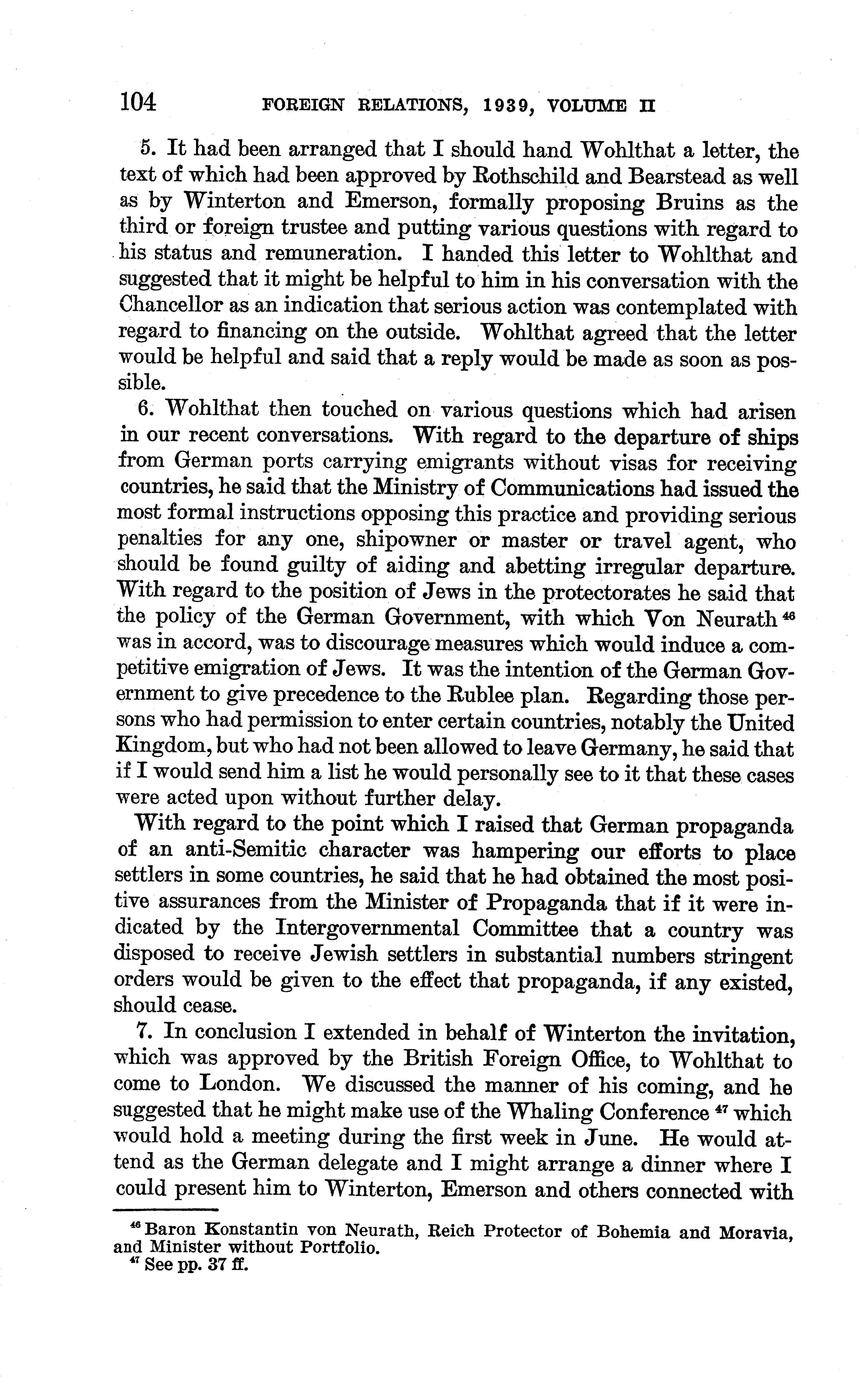 104 FOREIGN RELATIONS, 1939, VOLUME II

5. It had been arranged that I should hand Wohlthat a letter, the text of which had been approved by Rothschild and Bearstead as well as by Winterton and Emerson, formally proposing Bruins as the third or foreign trustee and putting various questions with regard to his status and remuneration. I handed this letter to Wohlthat and suggested that it might be helpful to him in his conversation with the Chancellor as an indication that serious action was contemplated with regard to financing on the outside. Wohlthat agreed that the letter would be helpful and said that a reply would be made as soon as possible.

6. Wohlthat then touched on various questions which had arisen in our recent conversations. With regard to the departure of ships from German ports carrying emigrants without visas for receiving countries, he said that the Ministry of Communications had issued the most formal instructions opposing this practice and providing serious penalties for any one, shipowner or master or travel agent, who should be found guilty of aiding and abetting irregular departure. With regard to the position of Jews in the protectorates he said that the policy of the German Government, with which Von Neurath $^{46}$ was in accord, was to discourage measures which would induce a competitive emigration of Jews. It was the intention of the German Government to give precedence to the Rublee plan. Regarding those persons who had permission to enter certain countries, notably the United Kingdom, but who had not been allowed to leave Germany, he said that if I would send him a list he would personally see to it that these cases were acted upon without further delay.

With regard to the point which I raised that German propaganda of an anti-Semitic character was hampering our efforts to place settlers in some countries, he said that he had obtained the most positive assurances from the Minister of Propaganda that if it were indicated by the Intergovernmental Committee that a country was disposed to receive Jewish settlers in substantial numbers stringent orders would be given to the effect that propaganda, if any existed, should cease.

7. In conclusion I extended in behalf of Winterton the invitation, which was approved by the British Foreign Office, to Wohlthat to come to London. We discussed the manner of his coming, and he suggested that he might make use of the Whaling Conference $^{47}$ which would hold a meeting during the first week in June. He would attend as the German delegate and I might arrange a dinner where I could present him to Winterton, Emerson and others connected with

$^{46}$ Baron Konstantin von Neurath, Reich Protector of Bohemia and Moravia, and Minister without Portfolio.
$^{47}$ See pp. 37 ff.